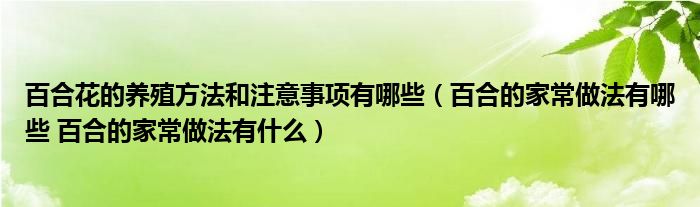 百合花的养殖方法和注意事项有哪些（百合的家常做法有哪些 百合的家常做法有什么）